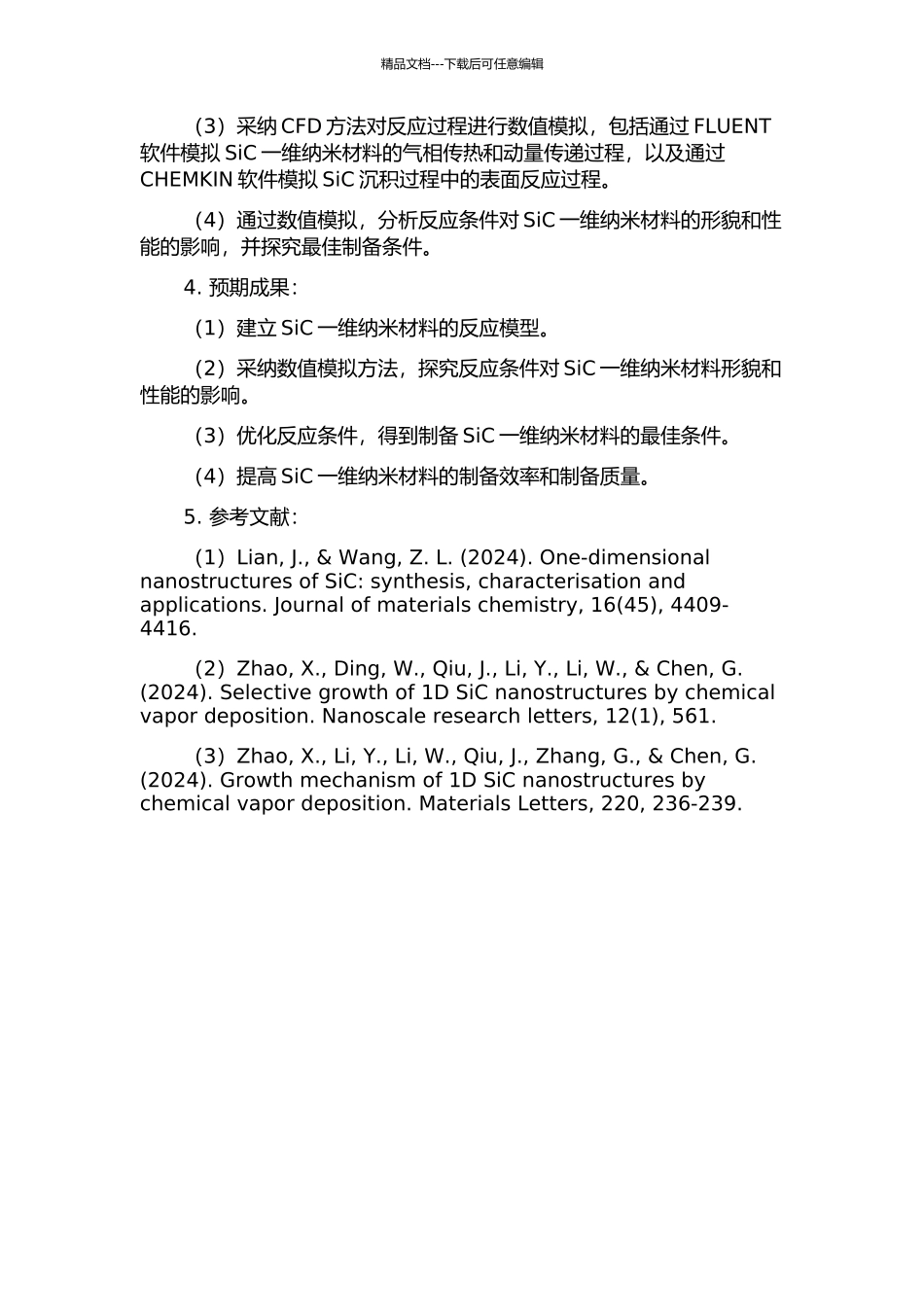 精品文档---下载后可任意编辑

（3）采纳 CFD 方法对反应过程进行数值模拟，包括通过 FLUENT 软件模拟 SiC 一维纳米材料的气相传热和动量传递过程，以及通过 CHEMKIN 软件模拟 SiC 沉积过程中的表面反应过程。

（4）通过数值模拟，分析反应条件对 SiC 一维纳米材料的形貌和性能的影响，并探究最佳制备条件。

4. 预期成果：

（1）建立 SiC 一维纳米材料的反应模型。

（2）采纳数值模拟方法，探究反应条件对 SiC 一维纳米材料形貌和性能的影响。

（3）优化反应条件，得到制备 SiC 一维纳米材料的最佳条件。

（4）提高 SiC 一维纳米材料的制备效率和制备质量。

5. 参考文献：

（1）Lian, J., & Wang, Z. L. (2024). One-dimensional nanostructures of SiC: synthesis, characterisation and applications. Journal of materials chemistry, 16(45), 4409-4416.

（2）Zhao, X., Ding, W., Qiu, J., Li, Y., Li, W., & Chen, G. (2024). Selective growth of 1D SiC nanostructures by chemical vapor deposition. Nanoscale research letters, 12(1), 561.

（3）Zhao, X., Li, Y., Li, W., Qiu, J., Zhang, G., & Chen, G. (2024). Growth mechanism of 1D SiC nanostructures by chemical vapor deposition. Materials Letters, 220, 236-239.